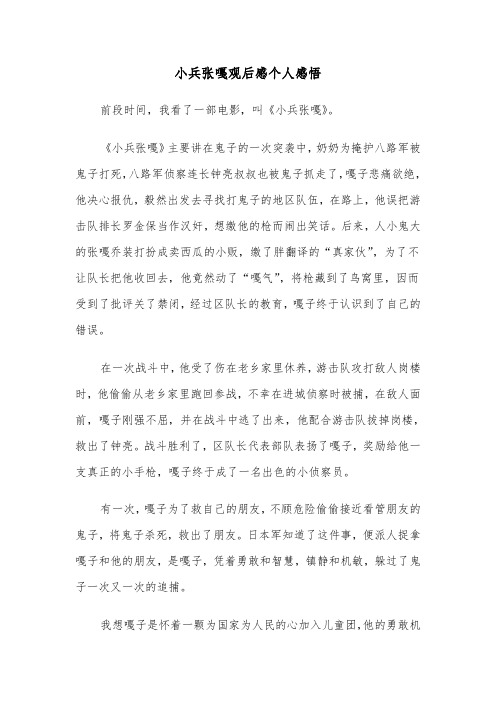 小兵张嘎观后感个人感悟

前段时间，我看了一部电影，叫《小兵张嘎》。

《小兵张嘎》主要讲在鬼子的一次突袭中，奶奶为掩护八路军被鬼子打死，八路军侦察连长钟亮叔叔也被鬼子抓走了，嘎子悲痛欲绝，他决心报仇，毅然出发去寻找打鬼子的地区队伍，在路上，他误把游击队排长罗金保当作汉奸，想缴他的枪而闹出笑话。后来，人小鬼大的张嘎乔装打扮成卖西瓜的小贩，缴了胖翻译的“真家伙”，为了不让队长把他收回去，他竟然动了“嘎气”，将枪藏到了鸟窝里，因而受到了批评关了禁闭，经过区队长的教育，嘎子终于认识到了自己的错误。

在一次战斗中，他受了伤在老乡家里休养，游击队攻打敌人岗楼时，他偷偷从老乡家里跑回参战，不幸在进城侦察时被捕，在敌人面前，嘎子刚强不屈，并在战斗中逃了出来，他配合游击队拔掉岗楼，救出了钟亮。战斗胜利了，区队长代表部队表扬了嘎子，奖励给他一支真正的小手枪，嘎子终于成了一名出色的小侦察员。

有一次，嘎子为了救自己的朋友，不顾危险偷偷接近看管朋友的鬼子，将鬼子杀死，救出了朋友。日本军知道了这件事，便派人捉拿嘎子和他的朋友，是嘎子，凭着勇敢和智慧，镇静和机敏，躲过了鬼子一次又一次的追捕。

我想嘎子是怀着一颗为国家为人民的心加入儿童团，他的勇敢机